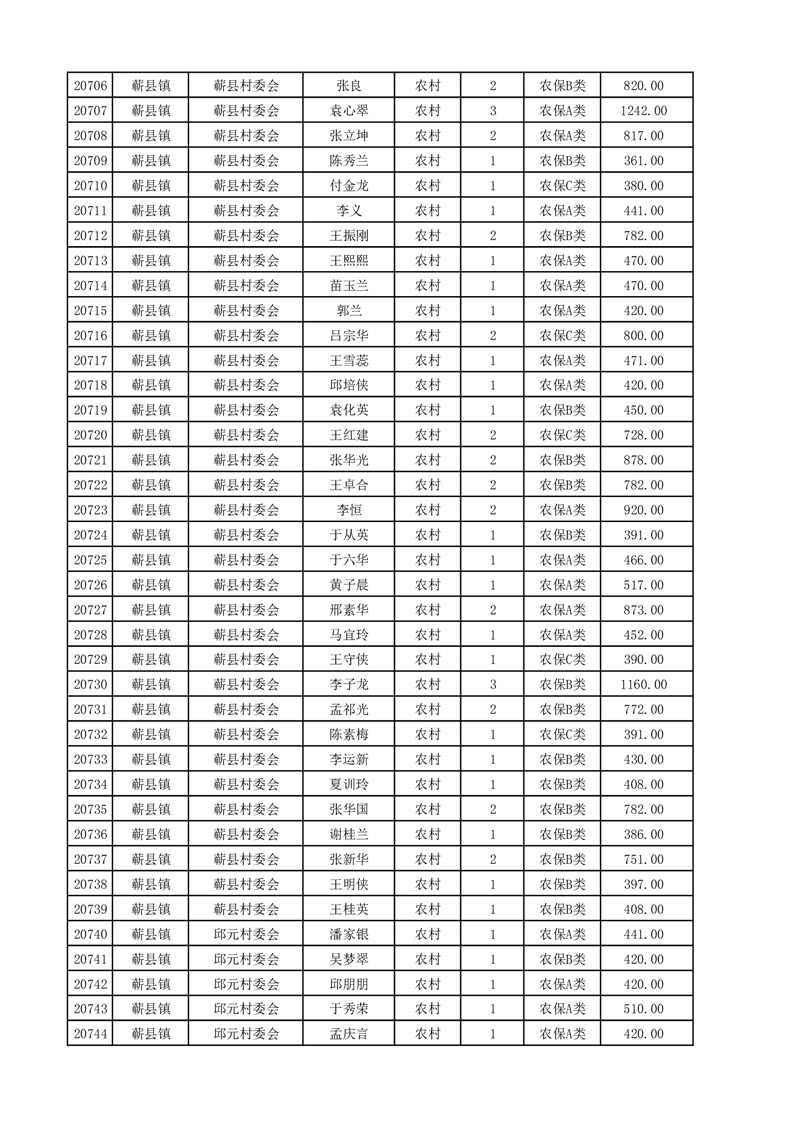 | 20706 | 蕲县镇 | 蕲县村委会 | 张良 | 农村 | 2 | 农保B类 | 820.00 |
|---|---|---|---|---|---|---|---|
| 20707 | 蕲县镇 | 蕲县村委会 | 袁心翠 | 农村 | 3 | 农保A类 | 1242.00 |
| 20708 | 蕲县镇 | 蕲县村委会 | 张立坤 | 农村 | 2 | 农保A类 | 817.00 |
| 20709 | 蕲县镇 | 蕲县村委会 | 陈秀兰 | 农村 | 1 | 农保B类 | 361.00 |
| 20710 | 蕲县镇 | 蕲县村委会 | 付金龙 | 农村 | 1 | 农保C类 | 380.00 |
| 20711 | 蕲县镇 | 蕲县村委会 | 李义 | 农村 | 1 | 农保A类 | 441.00 |
| 20712 | 蕲县镇 | 蕲县村委会 | 王振刚 | 农村 | 2 | 农保B类 | 782.00 |
| 20713 | 蕲县镇 | 蕲县村委会 | 王熙熙 | 农村 | 1 | 农保A类 | 470.00 |
| 20714 | 蕲县镇 | 蕲县村委会 | 苗玉兰 | 农村 | 1 | 农保A类 | 470.00 |
| 20715 | 蕲县镇 | 蕲县村委会 | 郭兰 | 农村 | 1 | 农保A类 | 420.00 |
| 20716 | 蕲县镇 | 蕲县村委会 | 吕宗华 | 农村 | 2 | 农保C类 | 800.00 |
| 20717 | 蕲县镇 | 蕲县村委会 | 王雪蕊 | 农村 | 1 | 农保A类 | 471.00 |
| 20718 | 蕲县镇 | 蕲县村委会 | 邱培侠 | 农村 | 1 | 农保A类 | 420.00 |
| 20719 | 蕲县镇 | 蕲县村委会 | 袁化英 | 农村 | 1 | 农保B类 | 450.00 |
| 20720 | 蕲县镇 | 蕲县村委会 | 王红建 | 农村 | 2 | 农保C类 | 728.00 |
| 20721 | 蕲县镇 | 蕲县村委会 | 张华光 | 农村 | 2 | 农保B类 | 878.00 |
| 20722 | 蕲县镇 | 蕲县村委会 | 王卓合 | 农村 | 2 | 农保B类 | 782.00 |
| 20723 | 蕲县镇 | 蕲县村委会 | 李恒 | 农村 | 2 | 农保A类 | 920.00 |
| 20724 | 蕲县镇 | 蕲县村委会 | 于从英 | 农村 | 1 | 农保B类 | 391.00 |
| 20725 | 蕲县镇 | 蕲县村委会 | 于六华 | 农村 | 1 | 农保A类 | 466.00 |
| 20726 | 蕲县镇 | 蕲县村委会 | 黄子晨 | 农村 | 1 | 农保A类 | 517.00 |
| 20727 | 蕲县镇 | 蕲县村委会 | 邢素华 | 农村 | 2 | 农保A类 | 873.00 |
| 20728 | 蕲县镇 | 蕲县村委会 | 马宜玲 | 农村 | 1 | 农保A类 | 452.00 |
| 20729 | 蕲县镇 | 蕲县村委会 | 王守侠 | 农村 | 1 | 农保C类 | 390.00 |
| 20730 | 蕲县镇 | 蕲县村委会 | 李子龙 | 农村 | 3 | 农保B类 | 1160.00 |
| 20731 | 蕲县镇 | 蕲县村委会 | 孟祁光 | 农村 | 2 | 农保B类 | 772.00 |
| 20732 | 蕲县镇 | 蕲县村委会 | 陈素梅 | 农村 | 1 | 农保C类 | 391.00 |
| 20733 | 蕲县镇 | 蕲县村委会 | 李运新 | 农村 | 1 | 农保B类 | 430.00 |
| 20734 | 蕲县镇 | 蕲县村委会 | 夏训玲 | 农村 | 1 | 农保B类 | 408.00 |
| 20735 | 蕲县镇 | 蕲县村委会 | 张华国 | 农村 | 2 | 农保B类 | 782.00 |
| 20736 | 蕲县镇 | 蕲县村委会 | 谢桂兰 | 农村 | 1 | 农保B类 | 386.00 |
| 20737 | 蕲县镇 | 蕲县村委会 | 张新华 | 农村 | 2 | 农保B类 | 751.00 |
| 20738 | 蕲县镇 | 蕲县村委会 | 王明侠 | 农村 | 1 | 农保B类 | 397.00 |
| 20739 | 蕲县镇 | 蕲县村委会 | 王桂英 | 农村 | 1 | 农保B类 | 408.00 |
| 20740 | 蕲县镇 | 邱元村委会 | 潘家银 | 农村 | 1 | 农保A类 | 441.00 |
| 20741 | 蕲县镇 | 邱元村委会 | 吴梦翠 | 农村 | 1 | 农保B类 | 420.00 |
| 20742 | 蕲县镇 | 邱元村委会 | 邱朋朋 | 农村 | 1 | 农保A类 | 420.00 |
| 20743 | 蕲县镇 | 邱元村委会 | 于秀荣 | 农村 | 1 | 农保A类 | 510.00 |
| 20744 | 蕲县镇 | 邱元村委会 | 孟庆言 | 农村 | 1 | 农保A类 | 420.00 |